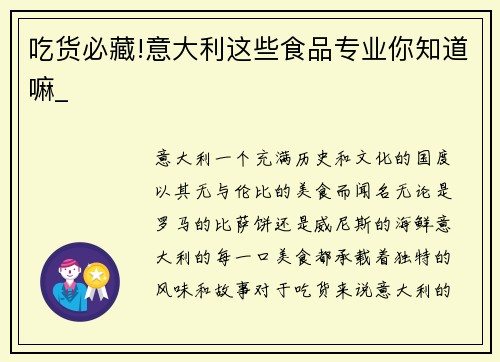 吃货必藏!意大利这些食品专业你知道嘛_

意大利一个充满历史和文化的国度以其无与伦比的美食而闻名无论是罗马的比萨饼还是威尼斯的海鲜意大利的每一口美食都承载着独特的风味和故事对于吃货来说意大利的